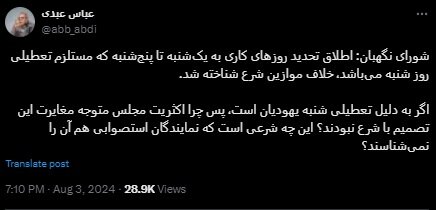 عباس عبدی
@abb_abdi

شورای نگهبان: اطلاق تحدید روزهای کاری به یک‌شنبه تا پنج‌شنبه که مستلزم تعطیلی روز شنبه می‌باشد، خلاف موازین شرع شناخته شد.

اگر به دلیل تعطیلی شنبه یهودیان است، پس چرا اکثریت مجلس متوجه مغایرت این تصمیم با شرع نبودند؟ این چه شرعی است که نمایندگان استصوابی هم آن را نمی‌شناسند؟

Translate post

7:10 PM · Aug 3, 2024 · 28.9K Views